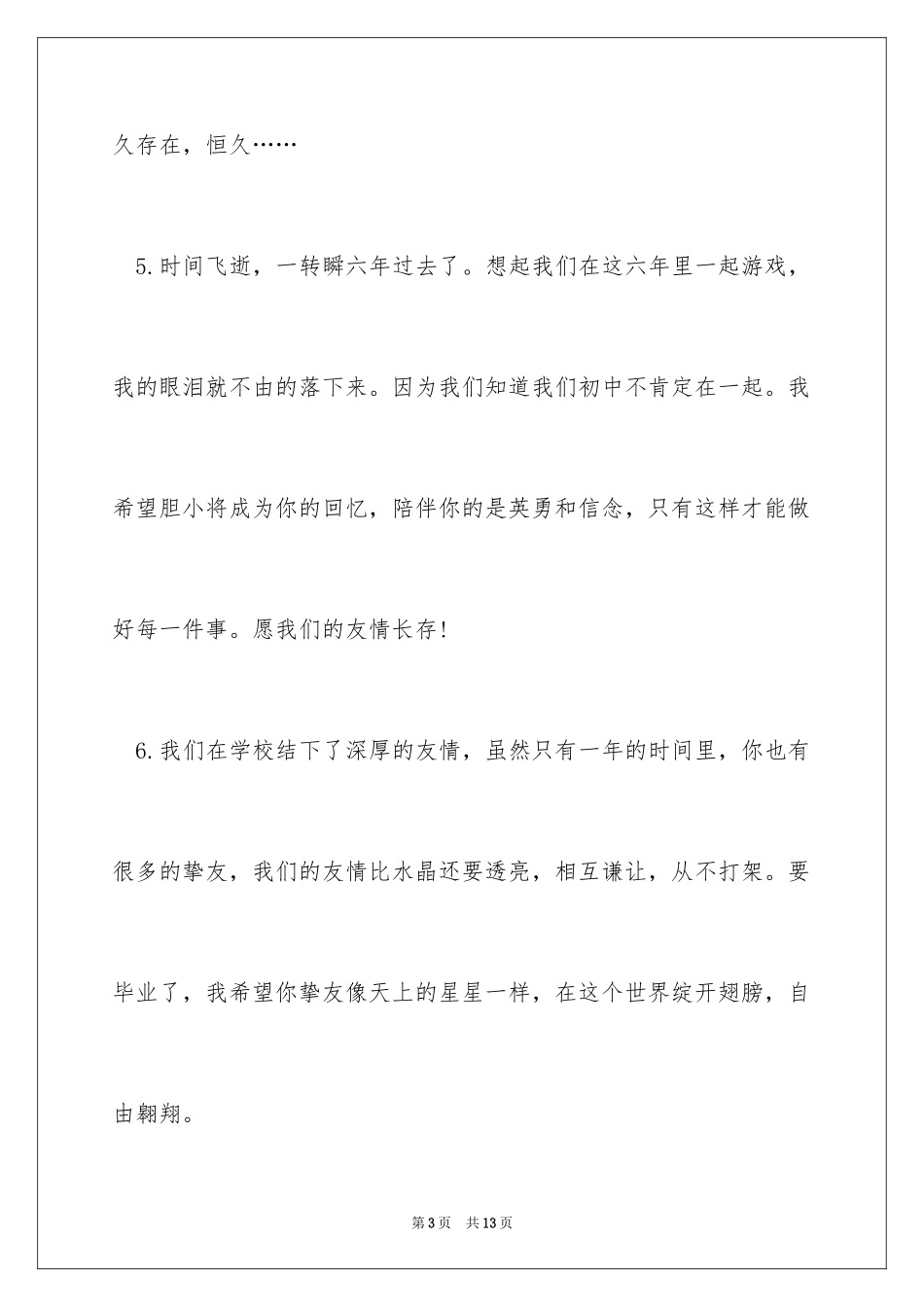 久存在，恒久……

5.时间飞逝，一转瞬六年过去了。想起我们在这六年里一起游戏，我的眼泪就不由的落下来。因为我们知道我们初中不肯定在一起。我希望胆小将成为你的回忆，陪伴你的是英勇和信念，只有这样才能做好每一件事。愿我们的友情长存！

6.我们在学校结下了深厚的友情，虽然只有一年的时间里，你也有很多的挚友，我们的友情比水晶还要透亮，相互谦让，从不打架。要毕业了，我希望你挚友像天上的星星一样，在这个世界绽开翅膀，自由翱翔。

第3页　共13页